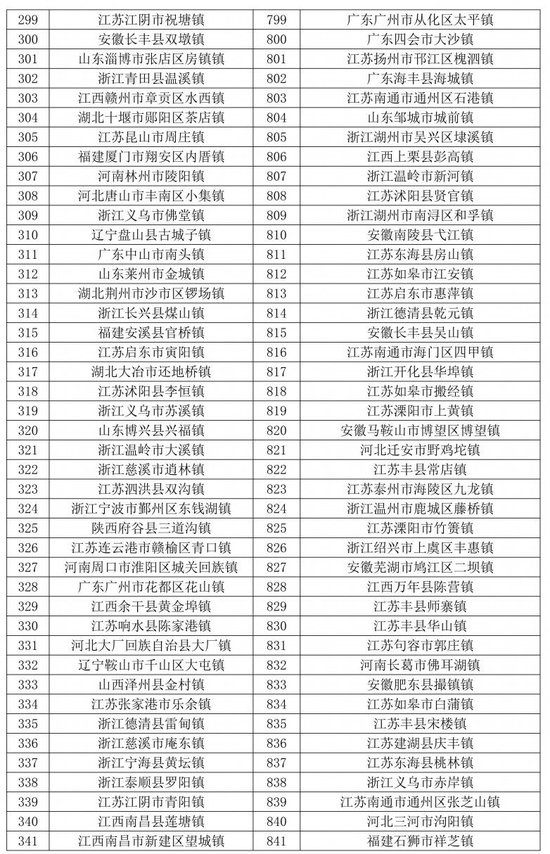 | 299 | 江苏江阴市祝塘镇 | 799 | 广东广州市从化区太平镇 |
|---|---|---|---|
| 300 | 安徽长丰县双墩镇 | 800 | 广东四会市大沙镇 |
| 301 | 山东淄博市张店区房镇镇 | 801 | 江苏扬州市邗江区槐泗镇 |
| 302 | 浙江青田县温溪镇 | 802 | 广东海丰县海城镇 |
| 303 | 江西赣州市章贡区水西镇 | 803 | 江苏南通市通州区石港镇 |
| 304 | 湖北十堰市郧阳区茶店镇 | 804 | 山东邹城市城前镇 |
| 305 | 江苏昆山市周庄镇 | 805 | 浙江湖州市吴兴区埭溪镇 |
| 306 | 福建厦门市翔安区内厝镇 | 806 | 江西上栗县彭高镇 |
| 307 | 河南林州市陵阳镇 | 807 | 浙江温岭市新河镇 |
| 308 | 河北唐山市丰南区小集镇 | 808 | 江苏沭阳县贤官镇 |
| 309 | 浙江义乌市佛堂镇 | 809 | 浙江湖州市南浔区和孚镇 |
| 310 | 辽宁盘山县古城子镇 | 810 | 安徽南陵县弋江镇 |
| 311 | 广东中山市南头镇 | 811 | 江苏东海县房山镇 |
| 312 | 山东莱州市金城镇 | 812 | 江苏如皋市江安镇 |
| 313 | 湖北荆州市沙市区锣场镇 | 813 | 江苏启东市惠萍镇 |
| 314 | 浙江长兴县煤山镇 | 814 | 浙江德清县乾元镇 |
| 315 | 福建安溪县官桥镇 | 815 | 安徽长丰县吴山镇 |
| 316 | 江苏启东市寅阳镇 | 816 | 江苏南通市海门区四甲镇 |
| 317 | 湖北大冶市还地桥镇 | 817 | 浙江开化县华埠镇 |
| 318 | 江苏沭阳县李恒镇 | 818 | 江苏如皋市搬经镇 |
| 319 | 浙江义乌市苏溪镇 | 819 | 江苏溧阳市上黄镇 |
| 320 | 山东博兴县兴福镇 | 820 | 安徽马鞍山市博望区博望镇 |
| 321 | 浙江温岭市大溪镇 | 821 | 河北迁安市野鸡坨镇 |
| 322 | 浙江慈溪市逍林镇 | 822 | 江苏丰县常店镇 |
| 323 | 江苏泗洪县双沟镇 | 823 | 江苏泰州市海陵区九龙镇 |
| 324 | 浙江宁波市鄞州区东钱湖镇 | 824 | 浙江温州市鹿城区藤桥镇 |
| 325 | 陕西府谷县三道沟镇 | 825 | 江苏溧阳市竹箦镇 |
| 326 | 江苏连云港市赣榆区青口镇 | 826 | 浙江绍兴市上虞区丰惠镇 |
| 327 | 河南周口市淮阳区城关回族镇 | 827 | 安徽芜湖市鸠江区二坝镇 |
| 328 | 广东广州市花都区花山镇 | 828 | 江西万年县陈营镇 |
| 329 | 江西余干县黄金埠镇 | 829 | 江苏丰县师寨镇 |
| 330 | 江苏响水县陈家港镇 | 830 | 江苏丰县华山镇 |
| 331 | 河北大厂回族自治县大厂镇 | 831 | 江苏句容市郭庄镇 |
| 332 | 辽宁鞍山市千山区大屯镇 | 832 | 河南长葛市佛耳湖镇 |
| 333 | 山西泽州县金村镇 | 833 | 安徽肥东县撮镇镇 |
| 334 | 江苏张家港市乐余镇 | 834 | 江苏如皋市白蒲镇 |
| 335 | 浙江德清县雷甸镇 | 835 | 江苏丰县宋楼镇 |
| 336 | 浙江慈溪市庵东镇 | 836 | 江苏建湖县庆丰镇 |
| 337 | 浙江宁海县黄坛镇 | 837 | 江苏东海县桃林镇 |
| 338 | 浙江泰顺县罗阳镇 | 838 | 浙江义乌市赤岸镇 |
| 339 | 江苏江阴市青阳镇 | 839 | 江苏南通市通州区张芝山镇 |
| 340 | 江西南昌县莲塘镇 | 840 | 河北三河市泃阳镇 |
| 341 | 江西南昌市新建区望城镇 | 841 | 福建石狮市祥芝镇 |